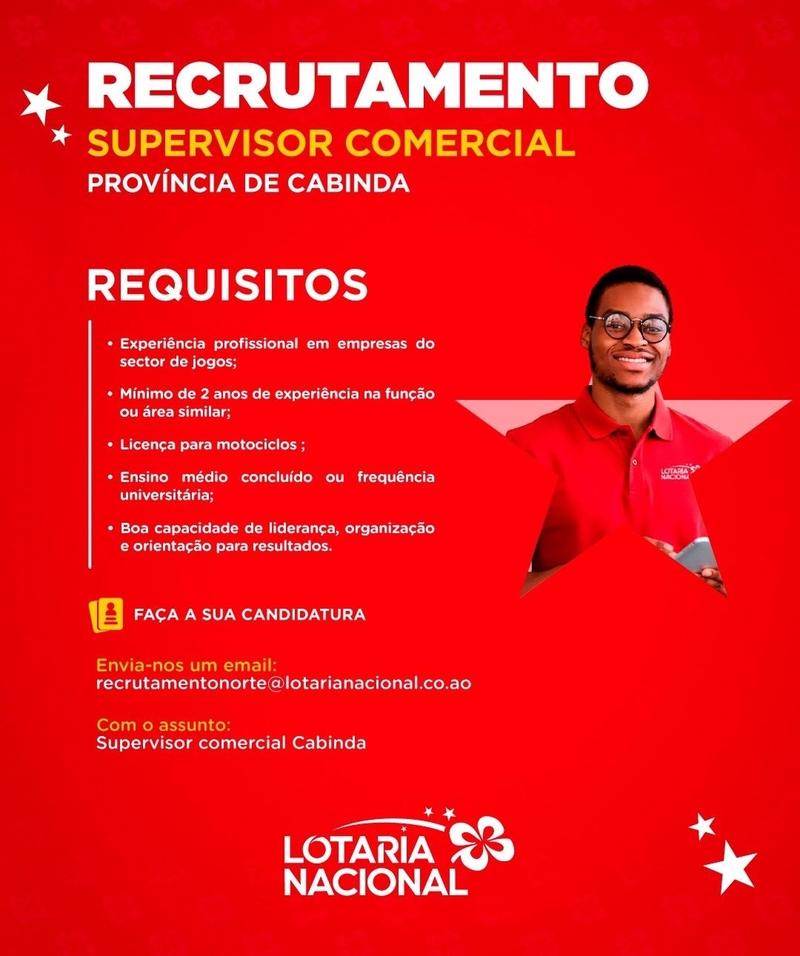 RECRUTAMENTO
SUPERVISOR COMERCIAL
PROVÍNCIA DE CABINDA

REQUISITOS

• Experiência profissional em empresas do sector de jogos;

• Mínimo de 2 anos de experiência na função ou área similar;

• Licença para motociclos ;

• Ensino médio concluído ou frequência universitária;

• Boa capacidade de liderança, organização e orientação para resultados.

LOTARIA NACIONAL

FAÇA A SUA CANDIDATURA

Envia-nos um email:
recrutamentonorte@lotarianacional.co.ao

Com o assunto:
Supervisor comercial Cabinda

LOTARIA NACIONAL